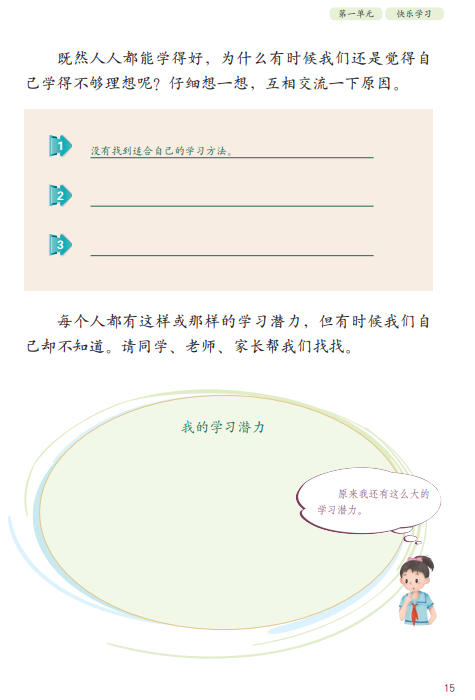 第一单元 快乐学习

既然人人都能学得好，为什么有时候我们还是觉得自己学得不够理想呢？仔细想一想，互相交流一下原因。

1 没有找到适合自己的学习方法。

2 ____

3 ____

每个人都有这样或那样的学习潜力，但有时候我们自己却不知道。请同学、老师、家长帮我们找找。

我的学习潜力

原来我还有这么大的学习潜力。

15